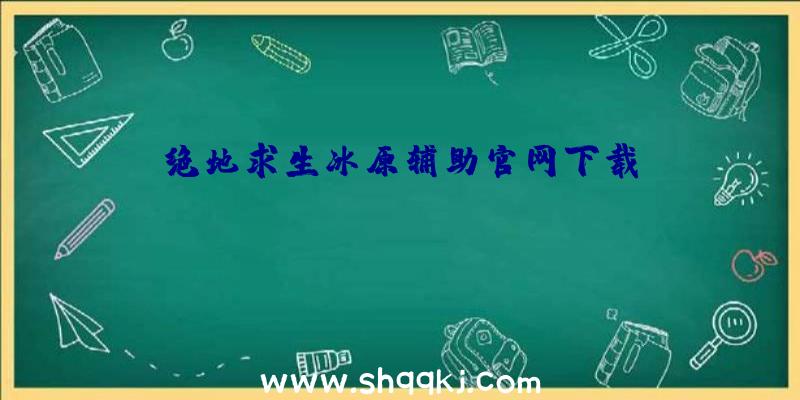 绝地求生冰原辅助官网下载

www.shqqkj.com